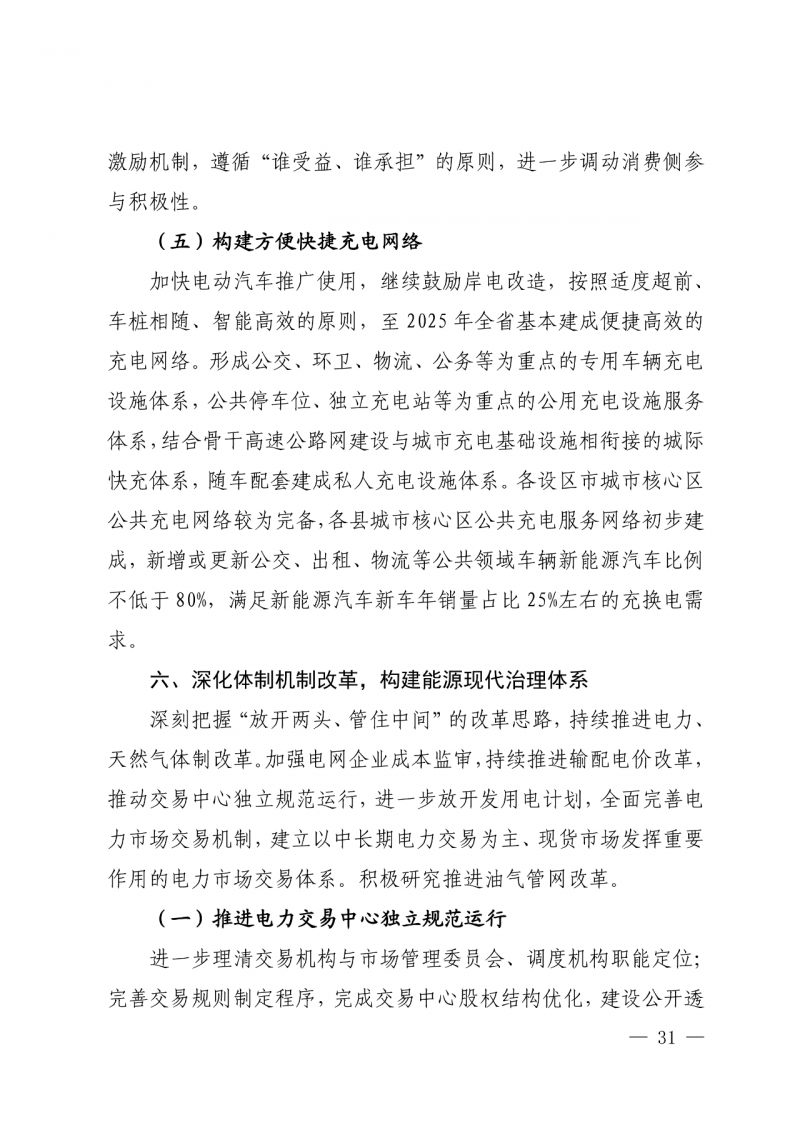 激励机制，遵循“谁受益、谁承担”的原则，进一步调动消费侧参与积极性。

（五）构建方便快捷充电网络

加快电动汽车推广使用，继续鼓励岸电改造，按照适度超前、车桩相随、智能高效的原则，至 2025 年全省基本建成便捷高效的充电网络。形成公交、环卫、物流、公务等为重点的专用车辆充电设施体系，公共停车位、独立充电站等为重点的公用充电设施服务体系，结合骨干高速公路网建设与城市充电基础设施相衔接的城际快充体系，随车配套建成私人充电设施体系。各设区市城市核心区公共充电网络较为完备，各县城市核心区公共充电服务网络初步建成，新增或更新公交、出租、物流等公共领域车辆新能源汽车比例不低于 80%，满足新能源汽车新车年销量占比 25%左右的充换电需求。

六、深化体制机制改革，构建能源现代治理体系

深刻把握“放开两头、管住中间”的改革思路，持续推进电力、天然气体制改革。加强电网企业成本监审，持续推进输配电价改革，推动交易中心独立规范运行，进一步放开发用电计划，全面完善电力市场交易机制，建立以中长期电力交易为主、现货市场发挥重要作用的电力市场交易体系。积极研究推进油气管网改革。

（一）推进电力交易中心独立规范运行

进一步理清交易机构与市场管理委员会、调度机构职能定位；完善交易规则制定程序，完成交易中心股权结构优化，建设公开透

— 31 —